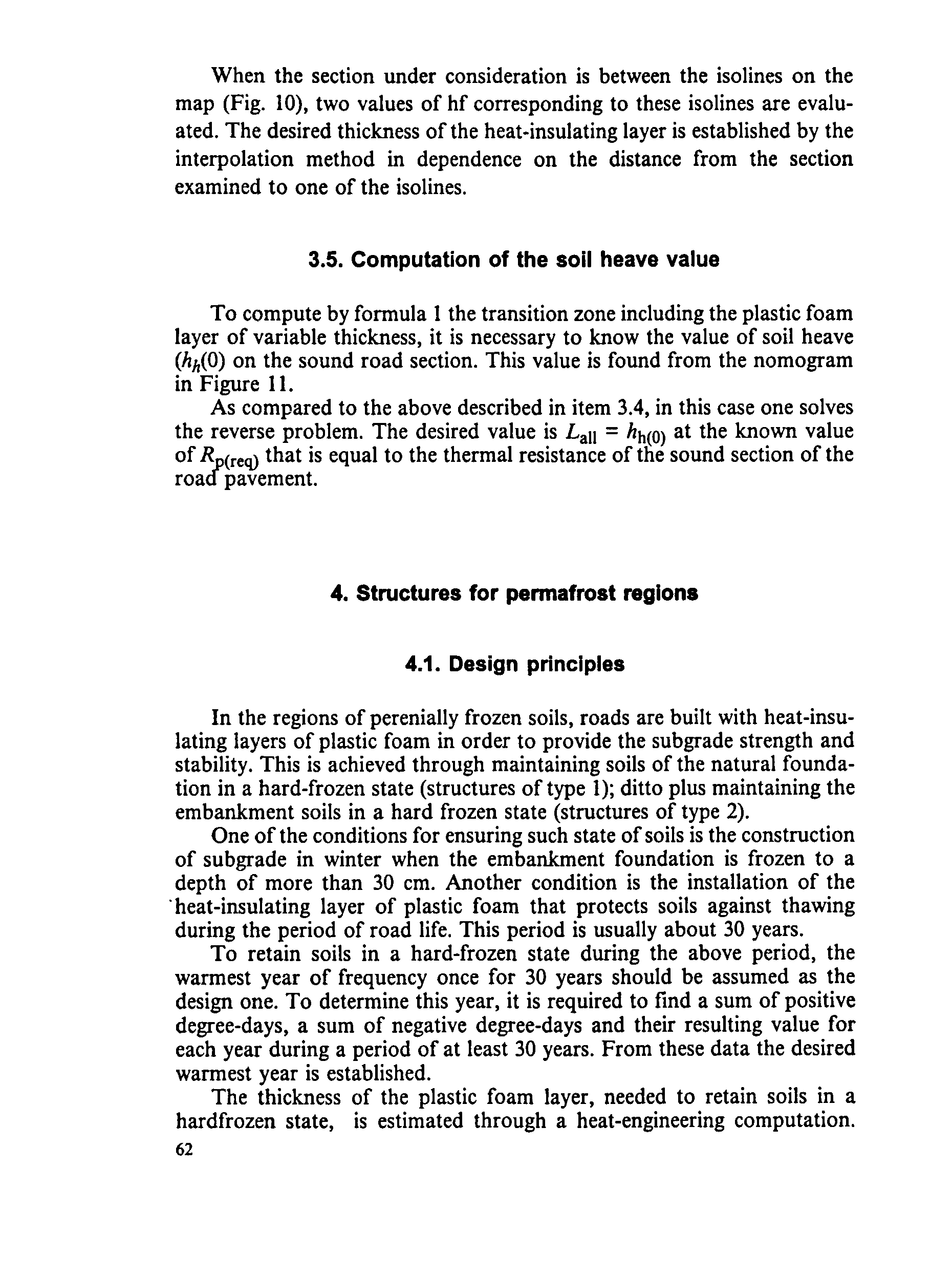 When the section under consideration is between the isolines on the map (Fig. 10), two values of hf corresponding to these isolines are evaluated. The desired thickness of the heat-insulating layer is established by the interpolation method in dependence on the distance from the section examined to one of the isolines.

3.5. Computation of the soil heave value

To compute by formula 1 the transition zone including the plastic foam layer of variable thickness, it is necessary to know the value of soil heave ($h_h(0)$ on the sound road section. This value is found from the nomogram in Figure 11.

As compared to the above described in item 3.4, in this case one solves the reverse problem. The desired value is $L_{all} = h_{h(0)}$ at the known value of $R_{p(req)}$ that is equal to the thermal resistance of the sound section of the road pavement.

4. Structures for permafrost regions

4.1. Design principles

In the regions of perenially frozen soils, roads are built with heat-insulating layers of plastic foam in order to provide the subgrade strength and stability. This is achieved through maintaining soils of the natural foundation in a hard-frozen state (structures of type 1); ditto plus maintaining the embankment soils in a hard frozen state (structures of type 2).

One of the conditions for ensuring such state of soils is the construction of subgrade in winter when the embankment foundation is frozen to a depth of more than 30 cm. Another condition is the installation of the heat-insulating layer of plastic foam that protects soils against thawing during the period of road life. This period is usually about 30 years.

To retain soils in a hard-frozen state during the above period, the warmest year of frequency once for 30 years should be assumed as the design one. To determine this year, it is required to find a sum of positive degree-days, a sum of negative degree-days and their resulting value for each year during a period of at least 30 years. From these data the desired warmest year is established.

The thickness of the plastic foam layer, needed to retain soils in a hardfrozen state, is estimated through a heat-engineering computation.

62